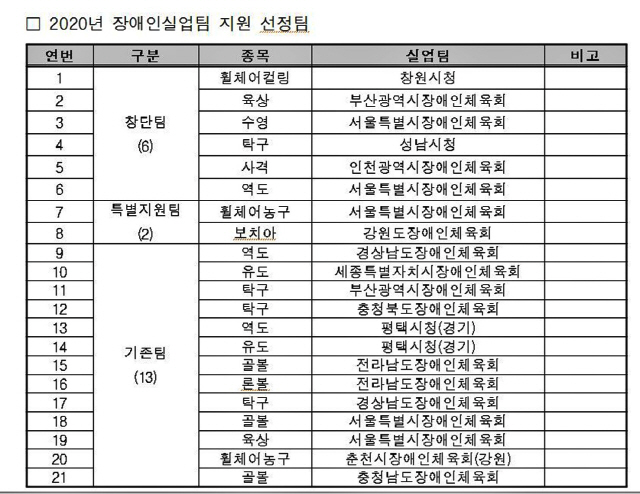 □ 2020년 장애인실업팀 지원 선정팀

| 연번 | 구분 | 종목 | 실업팀 | 비고 |
|---|---|---|---|---|
| 1 | 창단팀 (6) | 휠체어컬링 | 창원시청 | |
| 2 | | 육상 | 부산광역시장애인체육회 | |
| 3 | | 수영 | 서울특별시장애인체육회 | |
| 4 | | 탁구 | 성남시청 | |
| 5 | | 사격 | 인천광역시장애인체육회 | |
| 6 | | 역도 | 서울특별시장애인체육회 | |
| 7 | 특별지원팀 (2) | 휠체어농구 | 서울특별시장애인체육회 | |
| 8 | | 보치아 | 강원도장애인체육회 | |
| 9 | 기존팀 (13) | 역도 | 경상남도장애인체육회 | |
| 10 | | 유도 | 세종특별자치시장애인체육회 | |
| 11 | | 탁구 | 부산광역시장애인체육회 | |
| 12 | | 탁구 | 충청북도장애인체육회 | |
| 13 | | 역도 | 평택시청(경기) | |
| 14 | | 유도 | 평택시청(경기) | |
| 15 | | 골볼 | 전라남도장애인체육회 | |
| 16 | | 론볼 | 전라남도장애인체육회 | |
| 17 | | 탁구 | 경상남도장애인체육회 | |
| 18 | | 골볼 | 서울특별시장애인체육회 | |
| 19 | | 육상 | 서울특별시장애인체육회 | |
| 20 | | 휠체어농구 | 춘천시장애인체육회(강원) | |
| 21 | | 골볼 | 충청남도장애인체육회 | |